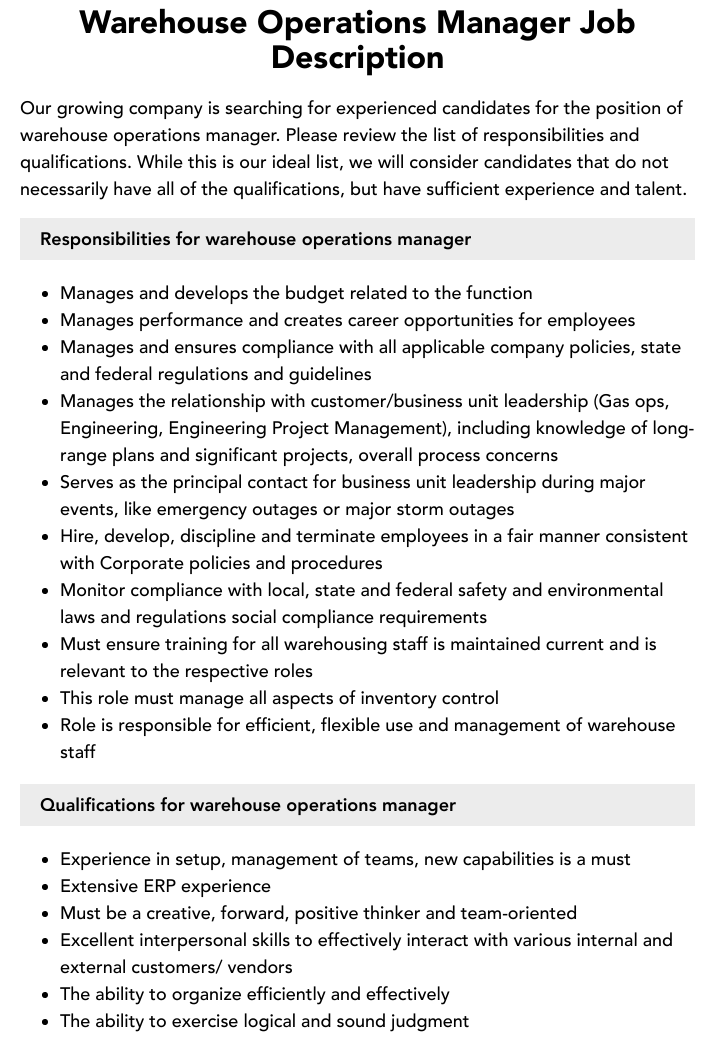 Warehouse Operations Manager Job Description

Our growing company is searching for experienced candidates for the position of warehouse operations manager. Please review the list of responsibilities and qualifications. While this is our ideal list, we will consider candidates that do not necessarily have all of the qualifications, but have sufficient experience and talent.

Responsibilities for warehouse operations manager

- Manages and develops the budget related to the function
- Manages performance and creates career opportunities for employees
- Manages and ensures compliance with all applicable company policies, state and federal regulations and guidelines
- Manages the relationship with customer/business unit leadership (Gas ops, Engineering, Engineering Project Management), including knowledge of long-range plans and significant projects, overall process concerns
- Serves as the principal contact for business unit leadership during major events, like emergency outages or major storm outages
- Hire, develop, discipline and terminate employees in a fair manner consistent with Corporate policies and procedures
- Monitor compliance with local, state and federal safety and environmental laws and regulations social compliance requirements
- Must ensure training for all warehousing staff is maintained current and is relevant to the respective roles
- This role must manage all aspects of inventory control
- Role is responsible for efficient, flexible use and management of warehouse staff

Qualifications for warehouse operations manager

- Experience in setup, management of teams, new capabilities is a must
- Extensive ERP experience
- Must be a creative, forward, positive thinker and team-oriented
- Excellent interpersonal skills to effectively interact with various internal and external customers/ vendors
- The ability to organize efficiently and effectively
- The ability to exercise logical and sound judgment